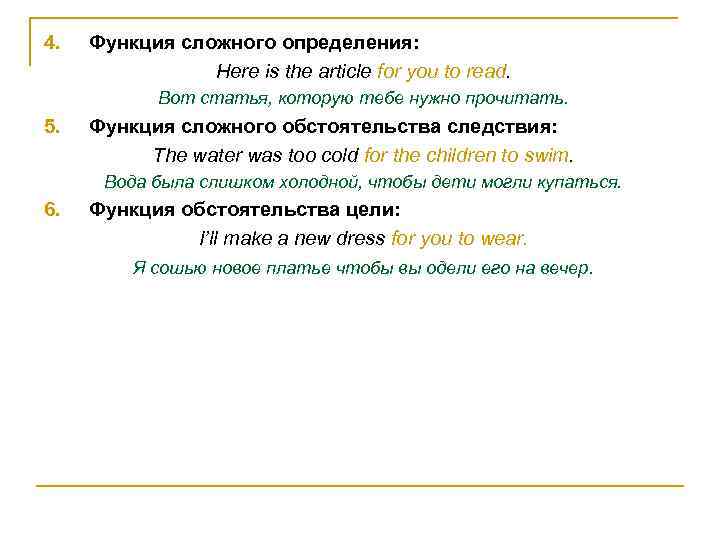 4. Функция сложного определения:

Here is the article for you to read.

Вот статья, которую тебе нужно прочитать.

5. Функция сложного обстоятельства следствия:

The water was too cold for the children to swim.

Вода была слишком холодной, чтобы дети могли купаться.

6. Функция обстоятельства цели:

I'll make a new dress for you to wear.

Я сошью новое платье чтобы вы одели его на вечер.